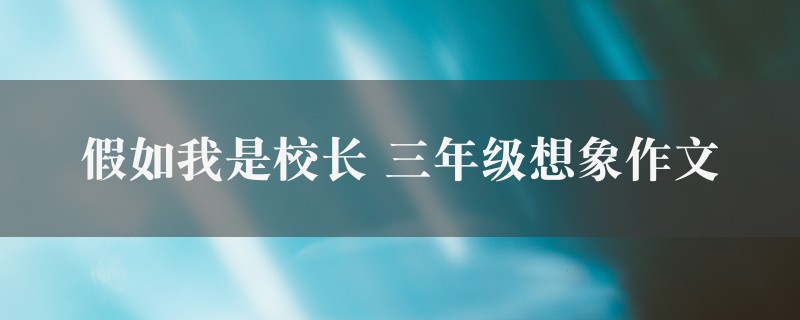 假如我是校长 三年级想象作文